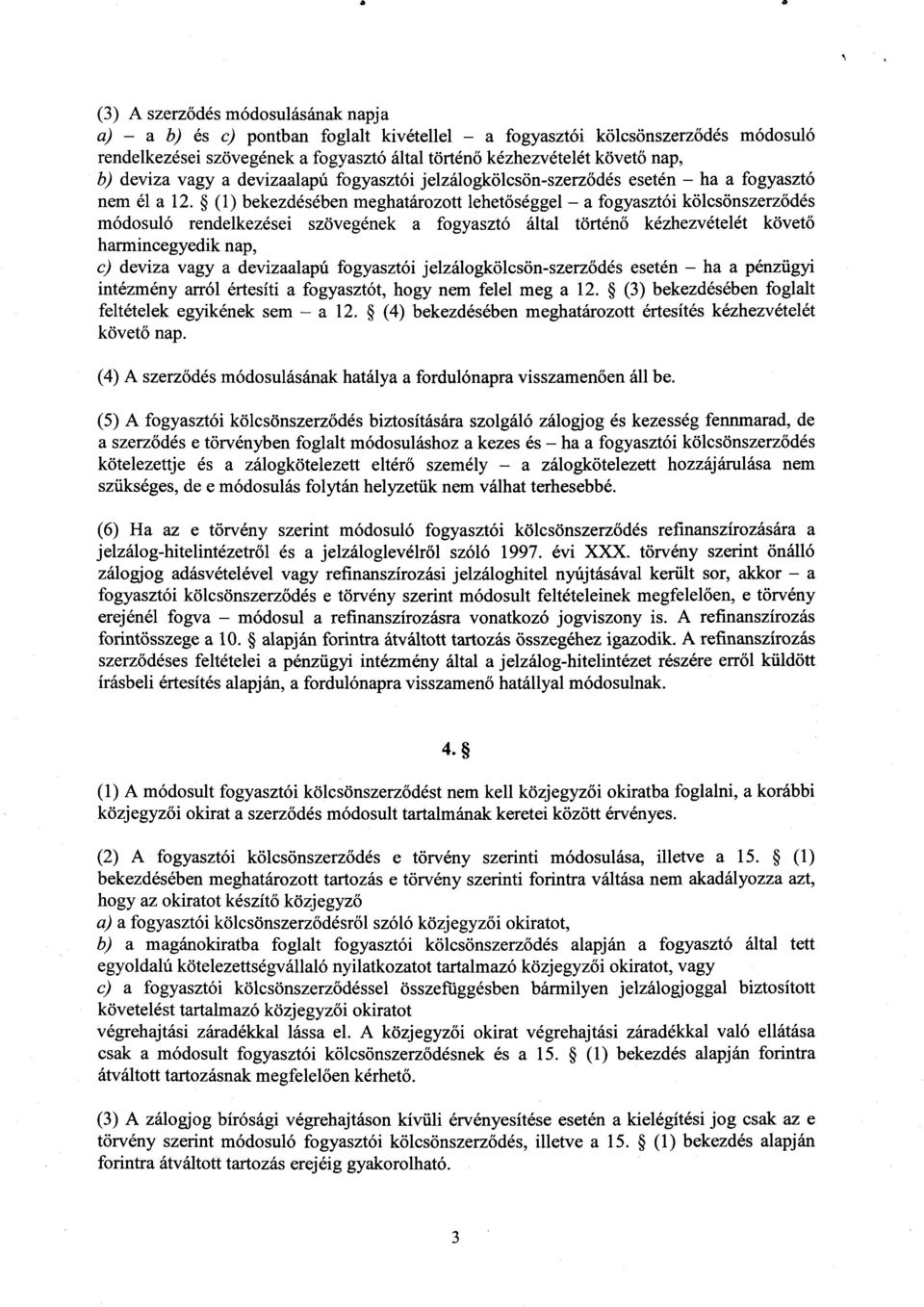 (3) A szerződés módosulásának napja
a) – a b) és c) pontban foglalt kivétellel – a fogyasztói kölcsönszerződés módosuló rendelkezései szövegének a fogyasztó által történő kézhezvételét követő nap,
b) deviza vagy a devizaalapú fogyasztói jelzálogkölcsön-szerződés esetén – ha a fogyasztó nem él a 12. § (1) bekezdésében meghatározott lehetőséggel – a fogyasztói kölcsönszerződés módosuló rendelkezései szövegének a fogyasztó által történő kézhezvételét követő harmincegyedik nap,
c) deviza vagy a devizaalapú fogyasztói jelzálogkölcsön-szerződés esetén – ha a pénzügyi intézmény arról értesíti a fogyasztót, hogy nem felel meg a 12. § (3) bekezdésében foglalt feltételek egyikének sem – a 12. § (4) bekezdésében meghatározott értesítés kézhezvételét követő nap.

(4) A szerződés módosulásának hatálya a fordulónapra visszamenően áll be.

(5) A fogyasztói kölcsönszerződés biztosítására szolgáló zálogjog és kezesség fennmarad, de a szerződés e törvényben foglalt módosuláshoz a kezes és – ha a fogyasztói kölcsönszerződés kötelezettje és a zálogkötelezett eltérő személy – a zálogkötelezett hozzájárulása nem szükséges, de e módosulás folytán helyzetük nem válhat terhesebbé.

(6) Ha az e törvény szerint módosuló fogyasztói kölcsönszerződés refinanszírozására a jelzálog-hitelintézetről és a jelzáloglevélről szóló 1997. évi XXX. törvény szerint önálló zálogjog adásvételével vagy refinanszírozási jelzáloghitel nyújtásával került sor, akkor – a fogyasztói kölcsönszerződés e törvény szerint módosult feltételeinek megfelelően, e törvény erejénél fogva – módosul a refinanszírozásra vonatkozó jogviszony is. A refinanszírozás forintösszege a 10. § alapján forintra átváltott tartozás összegéhez igazodik. A refinanszírozás szerződéses feltételei a pénzügyi intézmény által a jelzálog-hitelintézet részére erről küldött írásbeli értesítés alapján, a fordulónapra visszamenő hatállyal módosulnak.

4. §

(1) A módosult fogyasztói kölcsönszerződést nem kell közjegyzői okiratba foglalni, a korábbi közjegyzői okirat a szerződés módosult tartalmának keretei között érvényes.

(2) A fogyasztói kölcsönszerződés e törvény szerinti módosulása, illetve a 15. § (1) bekezdésében meghatározott tartozás e törvény szerinti forintra váltása nem akadályozza azt, hogy az okiratot készítő közjegyző
a) a fogyasztói kölcsönszerződésről szóló közjegyzői okiratot,
b) a magánokiratba foglalt fogyasztói kölcsönszerződés alapján a fogyasztó által tett egyoldalú kötelezettségvállaló nyilatkozatot tartalmazó közjegyzői okiratot, vagy
c) a fogyasztói kölcsönszerződéssel összefüggésben bármilyen jelzálogjoggal biztosított követelést tartalmazó közjegyzői okiratot
végrehajtási záradékkal lássa el. A közjegyzői okirat végrehajtási záradékkal való ellátása csak a módosult fogyasztói kölcsönszerződésnek és a 15. § (1) bekezdés alapján forintra átváltott tartozásnak megfelelően kérhető.

(3) A zálogjog bírósági végrehajtáson kívüli érvényesítése esetén a kielégítési jog csak az e törvény szerint módosuló fogyasztói kölcsönszerződés, illetve a 15. § (1) bekezdés alapján forintra átváltott tartozás erejéig gyakorolható.

3